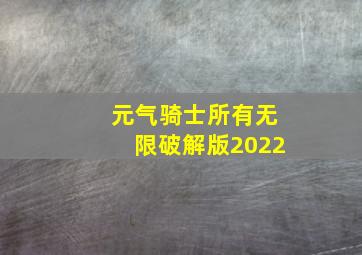 元气骑士所有无限破解版2022